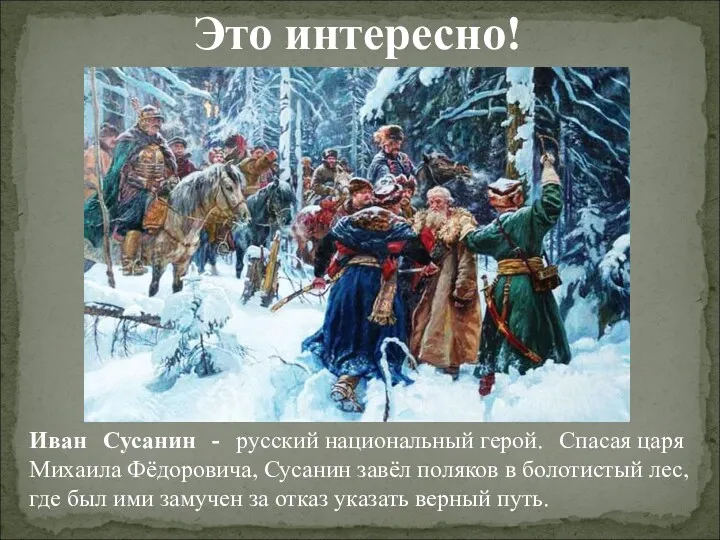 Это интересно!

Иван Сусанин - русский национальный герой. Спасая царя Михаила Фёдоровича, Сусанин завёл поляков в болотистый лес, где был ими замучен за отказ указать верный путь.